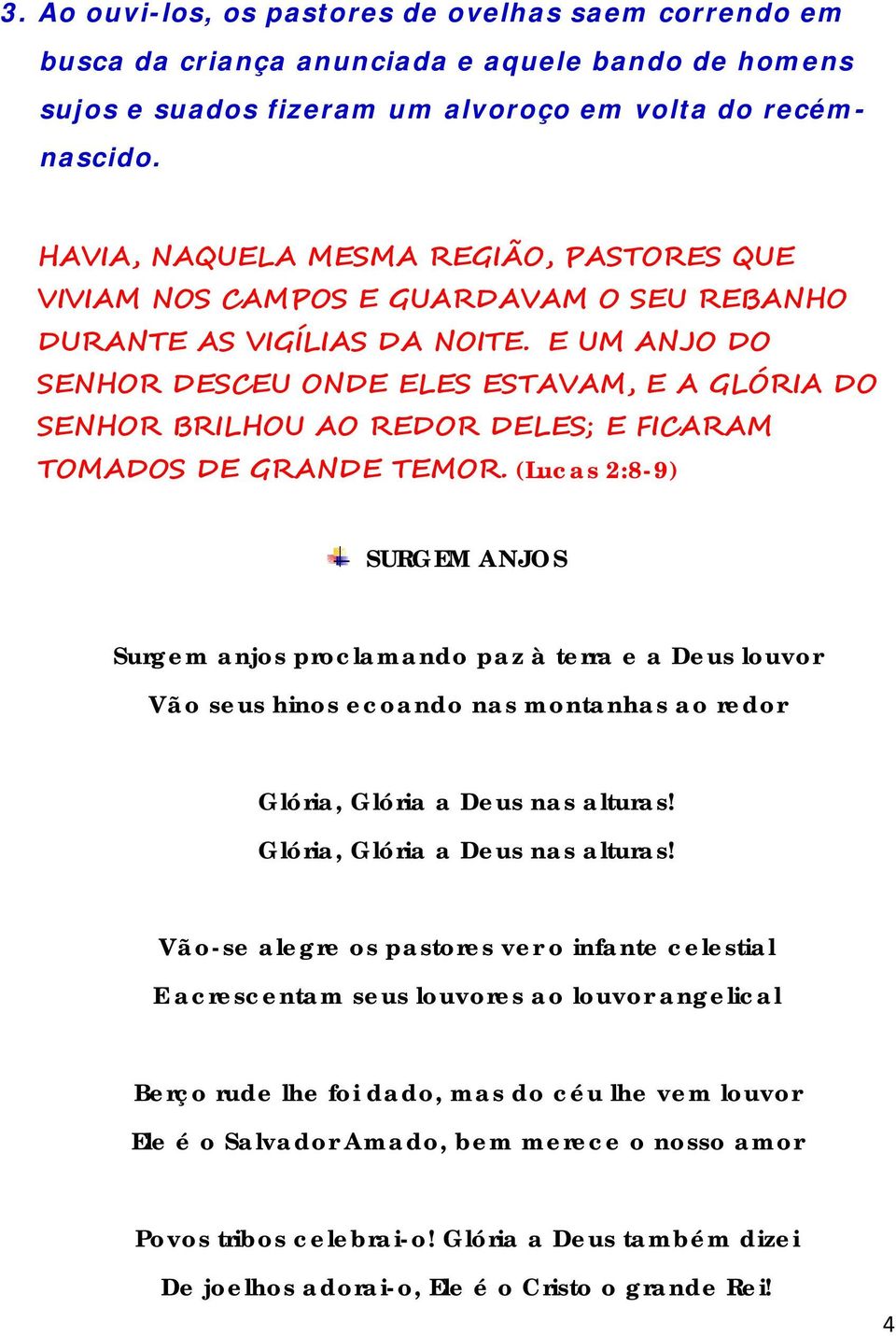 3. Ao ouvi-los, os pastores de ovelhas saem correndo em busca da criança anunciada e aquele bando de homens sujos e suados fizeram um alvoroço em volta do recém-nascido.

HAVIA, NAQUELA MESMA REGIÃO, PASTORES QUE VIVIAM NOS CAMPOS E GUARDAVAM O SEU REBANHO DURANTE AS VIGÍLIAS DA NOITE. E UM ANJO DO SENHOR DESCEU ONDE ELES ESTAVAM, E A GLÓRIA DO SENHOR BRILHOU AO REDOR DELES; E FICARAM TOMADOS DE GRANDE TEMOR. (Lucas 2:8-9)

SURGEM ANJOS

Surgem anjos proclamando paz à terra e a Deus louvor
Vão seus hinos ecoando nas montanhas ao redor

Glória, Glória a Deus nas alturas!
Glória, Glória a Deus nas alturas!

Vão-se alegre os pastores ver o infante celestial
E acrescentam seus louvores ao louvor angelical

Berço rude lhe foi dado, mas do céu lhe vem louvor
Ele é o Salvador Amado, bem merece o nosso amor

Povos tribos celebrai-o! Glória a Deus também dizei
De joelhos adorai-o, Ele é o Cristo o grande Rei!

4